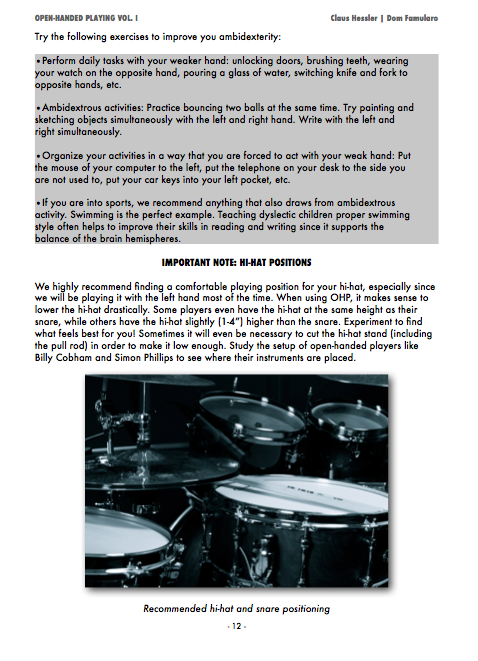 OPEN-HANDED PLAYING VOL. I

Claus Hessler | Dom Famularo

Try the following exercises to improve you ambidexterity:

• Perform daily tasks with your weaker hand: unlocking doors, brushing teeth, wearing your watch on the opposite hand, pouring a glass of water, switching knife and fork to opposite hands, etc.

• Ambidextrous activities: Practice bouncing two balls at the same time. Try painting and sketching objects simultaneously with the left and right hand. Write with the left and right simultaneously.

• Organize your activities in a way that you are forced to act with your weak hand: Put the mouse of your computer to the left, put the telephone on your desk to the side you are not used to, put your car keys into your left pocket, etc.

• If you are into sports, we recommend anything that also draws from ambidextrous activity. Swimming is the perfect example. Teaching dyslectic children proper swimming style often helps to improve their skills in reading and writing since it supports the balance of the brain hemispheres.

IMPORTANT NOTE: HI-HAT POSITIONS

We highly recommend finding a comfortable playing position for your hi-hat, especially since we will be playing it with the left hand most of the time. When using OHP, it makes sense to lower the hi-hat drastically. Some players even have the hi-hat at the same height as their snare, while others have the hi-hat slightly (1-4") higher than the snare. Experiment to find what feels best for you! Sometimes it will even be necessary to cut the hi-hat stand (including the pull rod) in order to make it low enough. Study the setup of open-handed players like Billy Cobham and Simon Phillips to see where their instruments are placed.

Recommended hi-hat and snare positioning

- 12 -